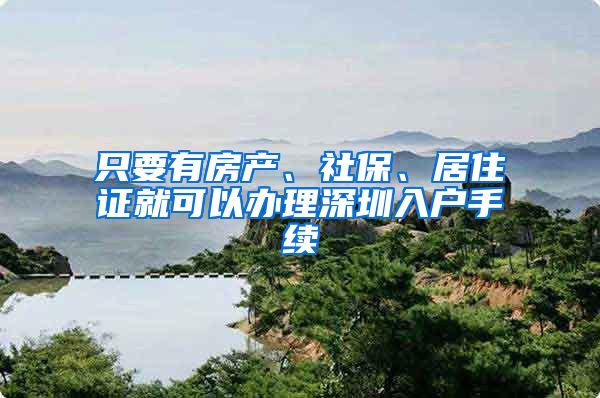 只要有房产、社保、居住证就可以办理深圳入户手续